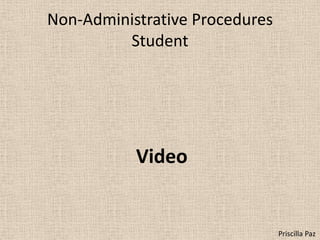 Non-Administrative Procedures
Student

Video

Priscilla Paz